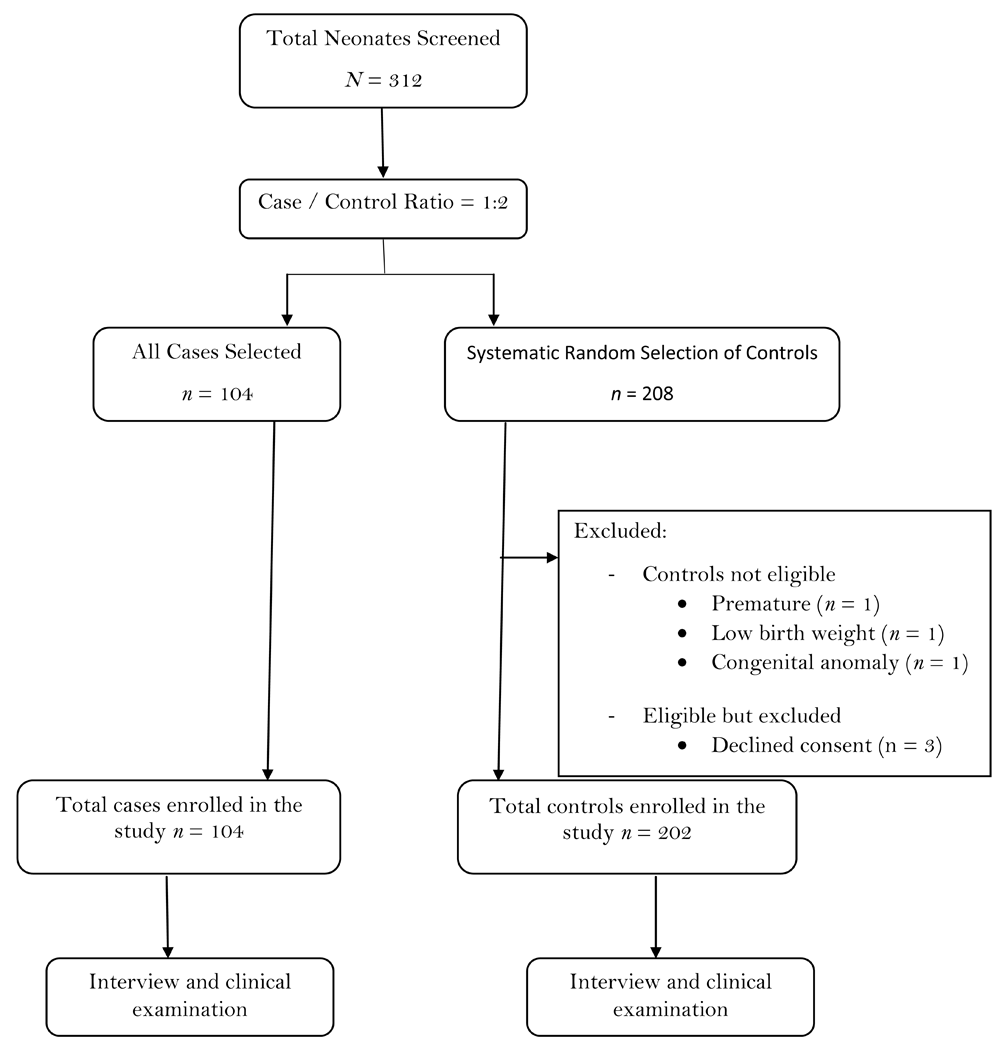 Total Neonates Screened
$N = 312$

Case / Control Ratio = 1:2

All Cases Selected
$n = 104$

Systematic Random Selection of Controls
$n = 208$

Excluded:
- Controls not eligible
  • Premature ($n = 1$)
  • Low birth weight ($n = 1$)
  • Congenital anomaly ($n = 1$)
- Eligible but excluded
  • Declined consent (n = 3)

Total cases enrolled in the study $n = 104$

Total controls enrolled in the study $n = 202$

Interview and clinical examination

Interview and clinical examination